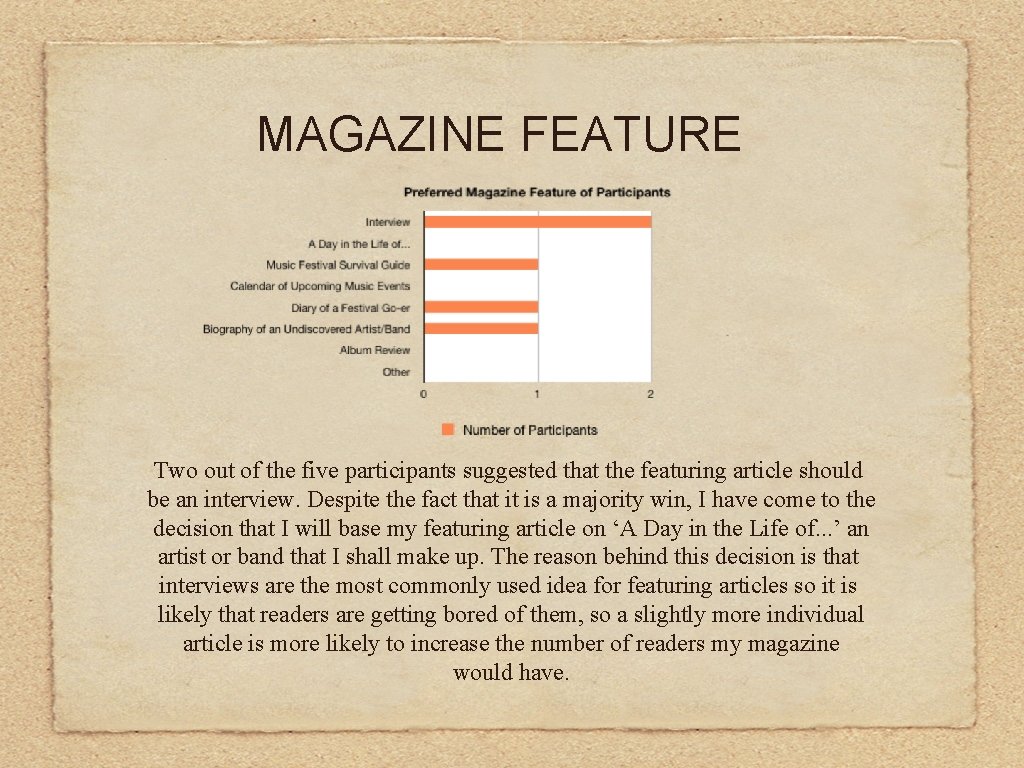 MAGAZINE FEATURE

Preferred Magazine Feature of Participants

Interview
A Day in the Life of...
Music Festival Survival Guide
Calendar of Upcoming Music Events
Diary of a Festival Go-er
Biography of an Undiscovered Artist/Band
Album Review
Other

0
1
2

Number of Participants

Two out of the five participants suggested that the featuring article should be an interview. Despite the fact that it is a majority win, I have come to the decision that I will base my featuring article on 'A Day in the Life of...' an artist or band that I shall make up. The reason behind this decision is that interviews are the most commonly used idea for featuring articles so it is likely that readers are getting bored of them, so a slightly more individual article is more likely to increase the number of readers my magazine would have.